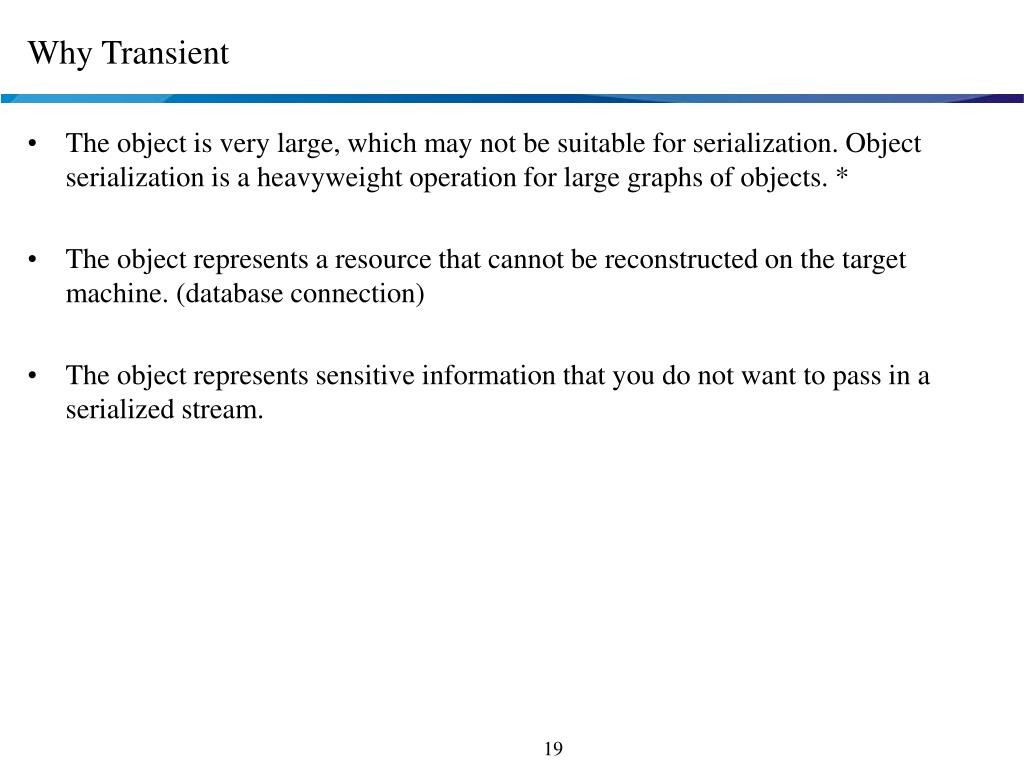 Why Transient

• The object is very large, which may not be suitable for serialization. Object serialization is a heavyweight operation for large graphs of objects. *

• The object represents a resource that cannot be reconstructed on the target machine. (database connection)

• The object represents sensitive information that you do not want to pass in a serialized stream.

19